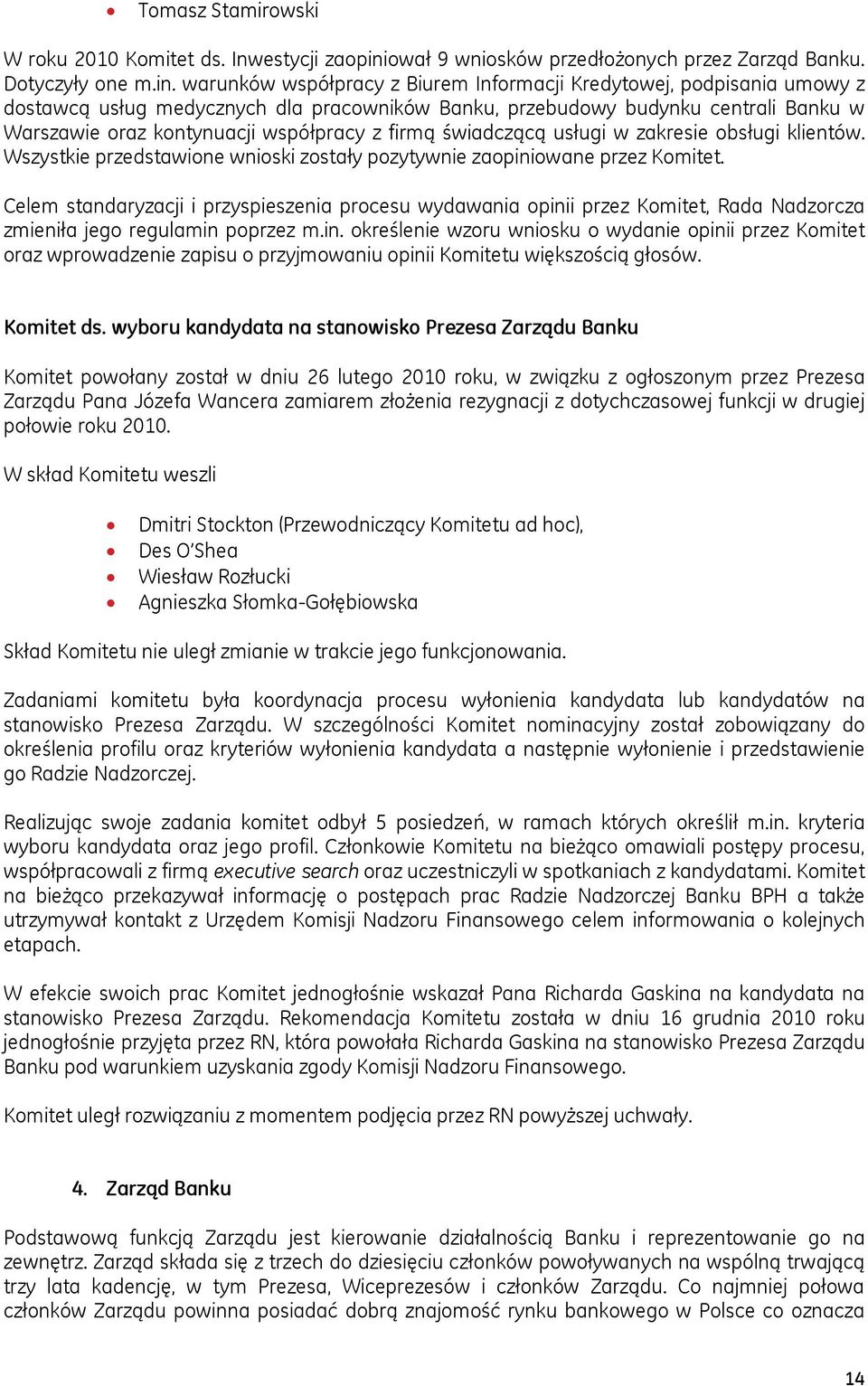 • Tomasz Stamirowski

W roku 2010 Komitet ds. Inwestycji zaopiniował 9 wniosków przedłożonych przez Zarząd Banku. Dotyczyły one m.in. warunków współpracy z Biurem Informacji Kredytowej, podpisania umowy z dostawcą usług medycznych dla pracowników Banku, przebudowy budynku centrali Banku w Warszawie oraz kontynuacji współpracy z firmą świadczącą usługi w zakresie obsługi klientów. Wszystkie przedstawione wnioski zostały pozytywnie zaopiniowane przez Komitet.

Celem standaryzacji i przyspieszenia procesu wydawania opinii przez Komitet, Rada Nadzorcza zmieniła jego regulamin poprzez m.in. określenie wzoru wniosku o wydanie opinii przez Komitet oraz wprowadzenie zapisu o przyjmowaniu opinii Komitetu większością głosów.

Komitet ds. wyboru kandydata na stanowisko Prezesa Zarządu Banku

Komitet powołany został w dniu 26 lutego 2010 roku, w związku z ogłoszonym przez Prezesa Zarządu Pana Józefa Wancera zamiarem złożenia rezygnacji z dotychczasowej funkcji w drugiej połowie roku 2010.

W skład Komitetu weszli

• Dmitri Stockton (Przewodniczący Komitetu ad hoc),
• Des O'Shea
• Wiesław Rozłucki
• Agnieszka Słomka-Gołębiowska

Skład Komitetu nie uległ zmianie w trakcie jego funkcjonowania.

Zadaniami komitetu była koordynacja procesu wyłonienia kandydata lub kandydatów na stanowisko Prezesa Zarządu. W szczególności Komitet nominacyjny został zobowiązany do określenia profilu oraz kryteriów wyłonienia kandydata a następnie wyłonienie i przedstawienie go Radzie Nadzorczej.

Realizując swoje zadania komitet odbył 5 posiedzeń, w ramach których określił m.in. kryteria wyboru kandydata oraz jego profil. Członkowie Komitetu na bieżąco omawiali postępy procesu, współpracowali z firmą executive search oraz uczestniczyli w spotkaniach z kandydatami. Komitet na bieżąco przekazywał informację o postępach prac Radzie Nadzorczej Banku BPH a także utrzymywał kontakt z Urzędem Komisji Nadzoru Finansowego celem informowania o kolejnych etapach.

W efekcie swoich prac Komitet jednogłośnie wskazał Pana Richarda Gaskina na kandydata na stanowisko Prezesa Zarządu. Rekomendacja Komitetu została w dniu 16 grudnia 2010 roku jednogłośnie przyjęta przez RN, która powołała Richarda Gaskina na stanowisko Prezesa Zarządu Banku pod warunkiem uzyskania zgody Komisji Nadzoru Finansowego.

Komitet uległ rozwiązaniu z momentem podjęcia przez RN powyższej uchwały.

4. Zarząd Banku

Podstawową funkcją Zarządu jest kierowanie działalnością Banku i reprezentowanie go na zewnętrz. Zarząd składa się z trzech do dziesięciu członków powoływanych na wspólną trwającą trzy lata kadencję, w tym Prezesa, Wiceprezesów i członków Zarządu. Co najmniej połowa członków Zarządu powinna posiadać dobrą znajomość rynku bankowego w Polsce co oznacza

14